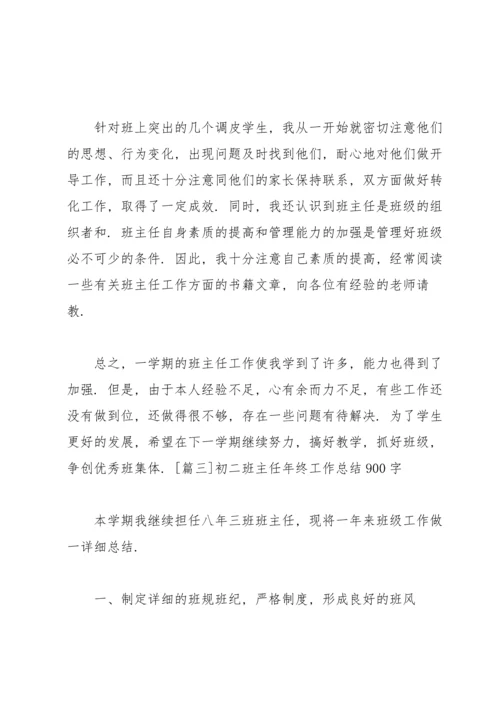 针对班上突出的几个调皮学生，我从一开始就密切注意他们的思想、行为变化，出现问题及时找到他们，耐心地对他们做开导工作，而且还十分注意同他们的家长保持联系，双方面做好转化工作，取得了一定成效．同时，我还认识到班主任是班级的组织者和．班主任自身素质的提高和管理能力的加强是管理好班级必不可少的条件．因此，我十分注意自己素质的提高，经常阅读一些有关班主任工作方面的书籍文章，向各位有经验的老师请教．

总之，一学期的班主任工作使我学到了许多，能力也得到了加强．但是，由于本人经验不足，心有余而力不足，有些工作还没有做到位，还做得很不够，存在一些问题有待解决．为了学生更好的发展，希望在下一学期继续努力，搞好教学，抓好班级，争创优秀班集体．[篇三]初二班主任年终工作总结900字

本学期我继续担任八年三班班主任，现将一年来班级工作做一详细总结．

一、制定详细的班规班纪，严格制度，形成良好的班风